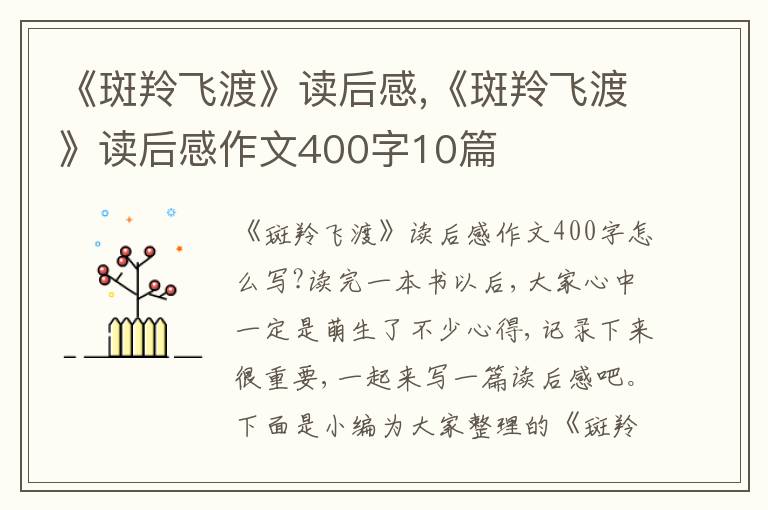 《斑羚飞渡》读后感,《斑羚飞渡》读后感作文400字10篇

《斑羚飞渡》读后感作文400字怎么写?读完一本书以后，大家心中一定是萌生了不少心得，记录下来很重要，一起来写一篇读后感吧。下面是小编为大家整理的《斑羚